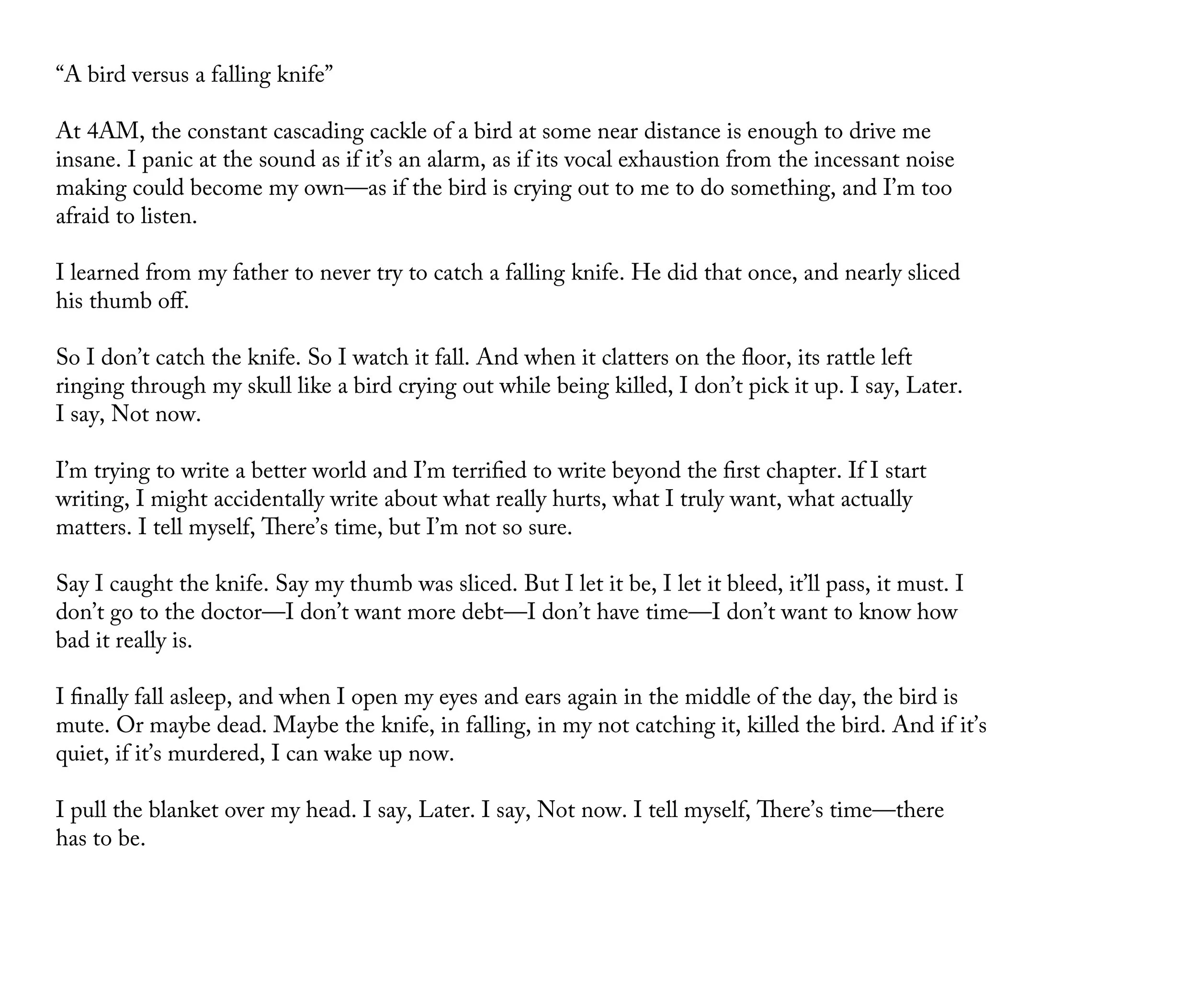 “A bird versus a falling knife”

At 4AM, the constant cascading cackle of a bird at some near distance is enough to drive me insane. I panic at the sound as if it’s an alarm, as if its vocal exhaustion from the incessant noise making could become my own—as if the bird is crying out to me to do something, and I’m too afraid to listen.

I learned from my father to never try to catch a falling knife. He did that once, and nearly sliced his thumb off.

So I don’t catch the knife. So I watch it fall. And when it clatters on the floor, its rattle left ringing through my skull like a bird crying out while being killed, I don’t pick it up. I say, Later. I say, Not now.

I’m trying to write a better world and I’m terrified to write beyond the first chapter. If I start writing, I might accidentally write about what really hurts, what I truly want, what actually matters. I tell myself, There’s time, but I’m not so sure.

Say I caught the knife. Say my thumb was sliced. But I let it be, I let it bleed, it’ll pass, it must. I don’t go to the doctor—I don’t want more debt—I don’t have time—I don’t want to know how bad it really is.

I finally fall asleep, and when I open my eyes and ears again in the middle of the day, the bird is mute. Or maybe dead. Maybe the knife, in falling, in my not catching it, killed the bird. And if it’s quiet, if it’s murdered, I can wake up now.

I pull the blanket over my head. I say, Later. I say, Not now. I tell myself, There’s time—there has to be.